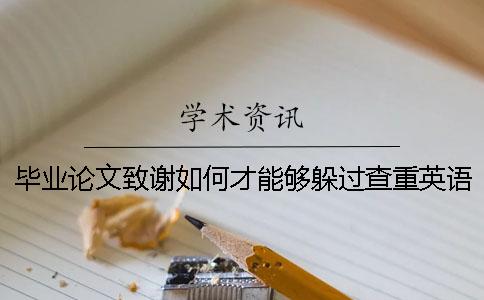 学术资讯

毕业论文致谢如何才能够躲过查重英语